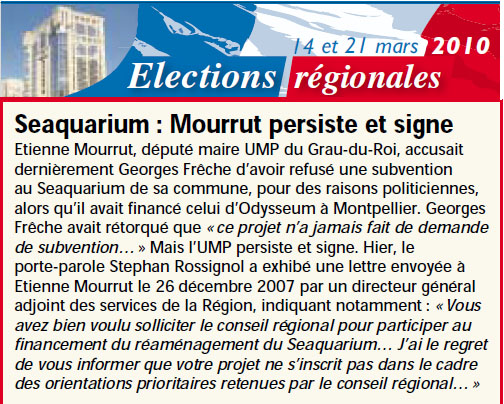 14 et 21 mars 2010
Elections régionales

Seaquarium : Mourrut persiste et signe

Etienne Mourrut, député maire UMP du Grau-du-Roi, accusait dernièrement Georges Frêche d'avoir refusé une subvention au Seaquarium de sa commune, pour des raisons politiciennes, alors qu'il avait financé celui d'Odysseum à Montpellier. Georges Frêche avait rétorqué que « ce projet n'a jamais fait de demande de subvention… » Mais l'UMP persiste et signe. Hier, le porte-parole Stephan Rossignol a exhibé une lettre envoyée à Etienne Mourrut le 26 décembre 2007 par un directeur général adjoint des services de la Région, indiquant notamment : « Vous avez bien voulu solliciter le conseil régional pour participer au financement du réaménagement du Seaquarium… J'ai le regret de vous informer que votre projet ne s'inscrit pas dans le cadre des orientations prioritaires retenues par le conseil régional… »